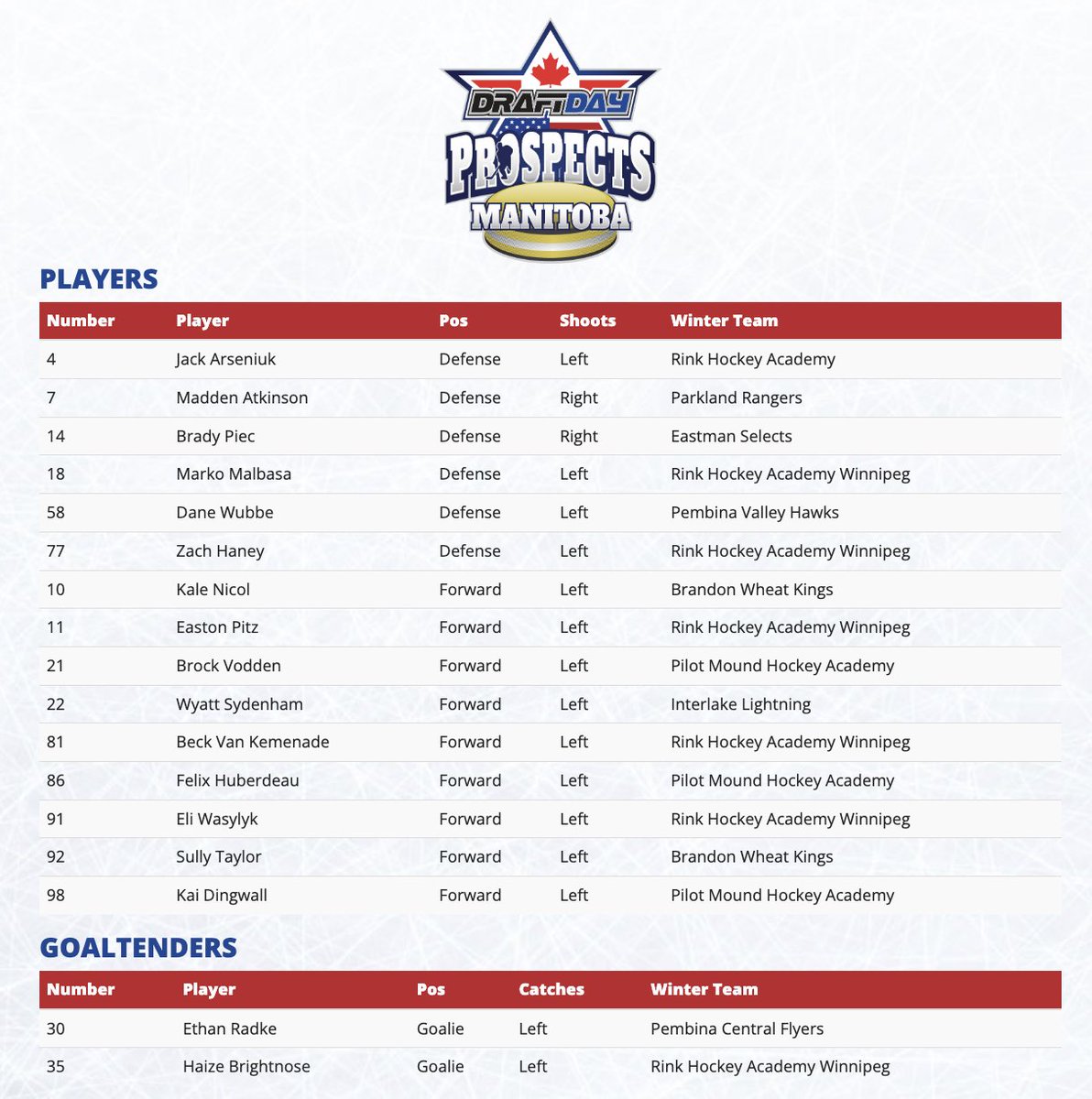 DRAFTDAY
PROSPECTS
MANITOBA

PLAYERS

| Number | Player | Pos | Shoots | Winter Team |
|---|---|---|---|---|
| 4 | Jack Arseniuk | Defense | Left | Rink Hockey Academy |
| 7 | Madden Atkinson | Defense | Right | Parkland Rangers |
| 14 | Brady Piec | Defense | Right | Eastman Selects |
| 18 | Marko Malbasa | Defense | Left | Rink Hockey Academy Winnipeg |
| 58 | Dane Wubbe | Defense | Left | Pembina Valley Hawks |
| 77 | Zach Haney | Defense | Left | Rink Hockey Academy Winnipeg |
| 10 | Kale Nicol | Forward | Left | Brandon Wheat Kings |
| 11 | Easton Pitz | Forward | Left | Rink Hockey Academy Winnipeg |
| 21 | Brock Vodden | Forward | Left | Pilot Mound Hockey Academy |
| 22 | Wyatt Sydenham | Forward | Left | Interlake Lightning |
| 81 | Beck Van Kemenade | Forward | Left | Rink Hockey Academy Winnipeg |
| 86 | Felix Huberdeau | Forward | Left | Pilot Mound Hockey Academy |
| 91 | Eli Wasylyk | Forward | Left | Rink Hockey Academy Winnipeg |
| 92 | Sully Taylor | Forward | Left | Brandon Wheat Kings |
| 98 | Kai Dingwall | Forward | Left | Pilot Mound Hockey Academy |

GOALTENDERS

| Number | Player | Pos | Catches | Winter Team |
|---|---|---|---|---|
| 30 | Ethan Radke | Goalie | Left | Pembina Central Flyers |
| 35 | Haize Brightnose | Goalie | Left | Rink Hockey Academy Winnipeg |